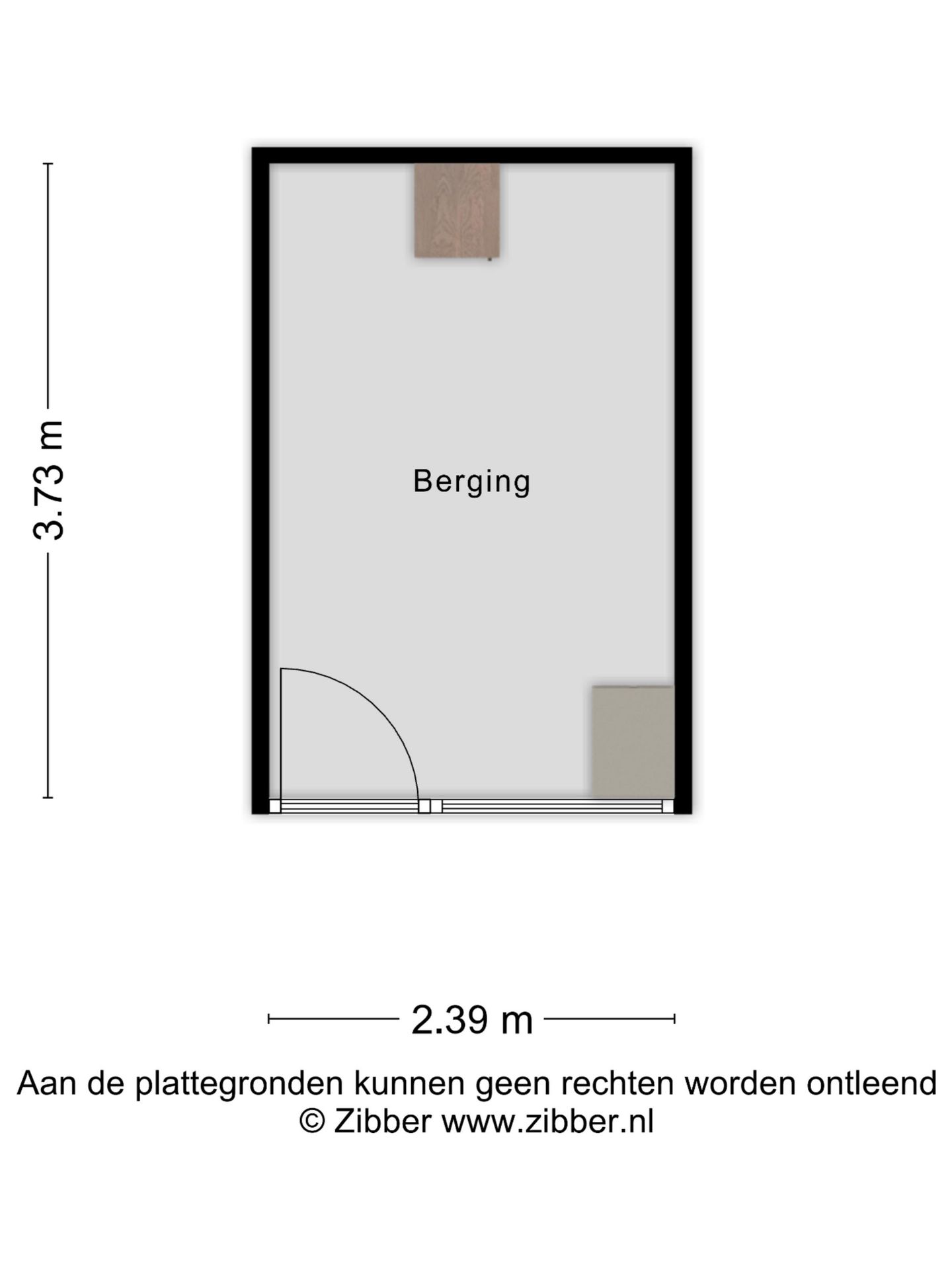 3.73 m

Berging

2.39 m

Aan de plattegronden kunnen geen rechten worden ontleend
© Zibber www.zibber.nl